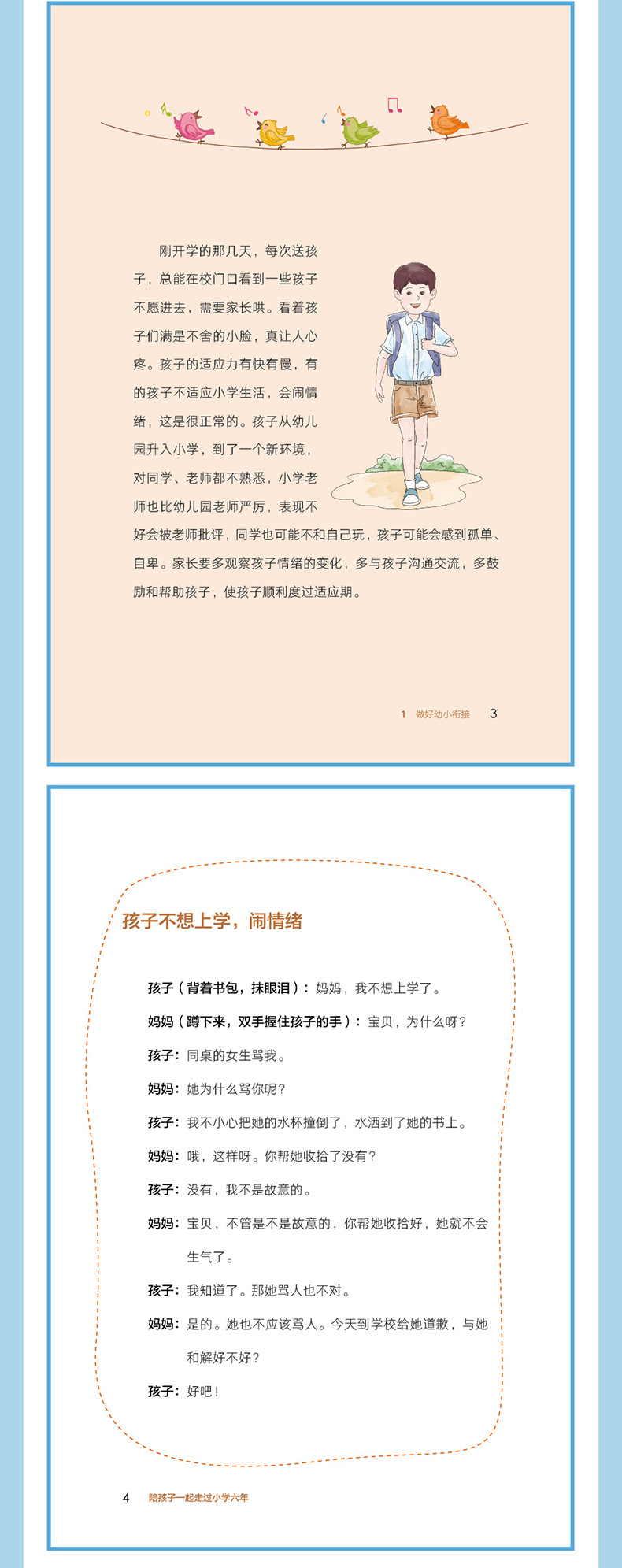 刚开学的那几天，每次送孩子，总能在校门口看到一些孩子不愿进去，需要家长哄。看着孩子们满是不舍的小脸，真让人心疼。孩子的适应力有快有慢，有的孩子不适应小学生活，会闹情绪，这是很正常的。孩子从幼儿园升入小学，到了一个新环境，对同学、老师都不熟悉，小学老师也比幼儿园老师严厉，表现不好会被老师批评，同学也可能不和自己玩，孩子可能会感到孤单、自卑。家长要多观察孩子情绪的变化，多与孩子沟通交流，多鼓励和帮助孩子，使孩子顺利度过适应期。

1 做好幼小衔接 3

孩子不想上学，闹情绪

孩子（背着书包，抹眼泪）：妈妈，我不想上学了。

妈妈（蹲下来，双手握住孩子的手）：宝贝，为什么呀？

孩子：同桌的女生骂我。

妈妈：她为什么骂你呢？

孩子：我不小心把她的水杯撞倒了，水洒到了她的书上。

妈妈：哦，这样呀。你帮她收拾了没有？

孩子：没有，我不是故意的。

妈妈：宝贝，不管是不是故意的，你帮她收拾好，她就不会生气了。

孩子：我知道了。那她骂人也不对。

妈妈：是的。她也不应该骂人。今天到学校给她道歉，与她和解好不好？

孩子：好吧！

4 陪孩子一起走过小学六年